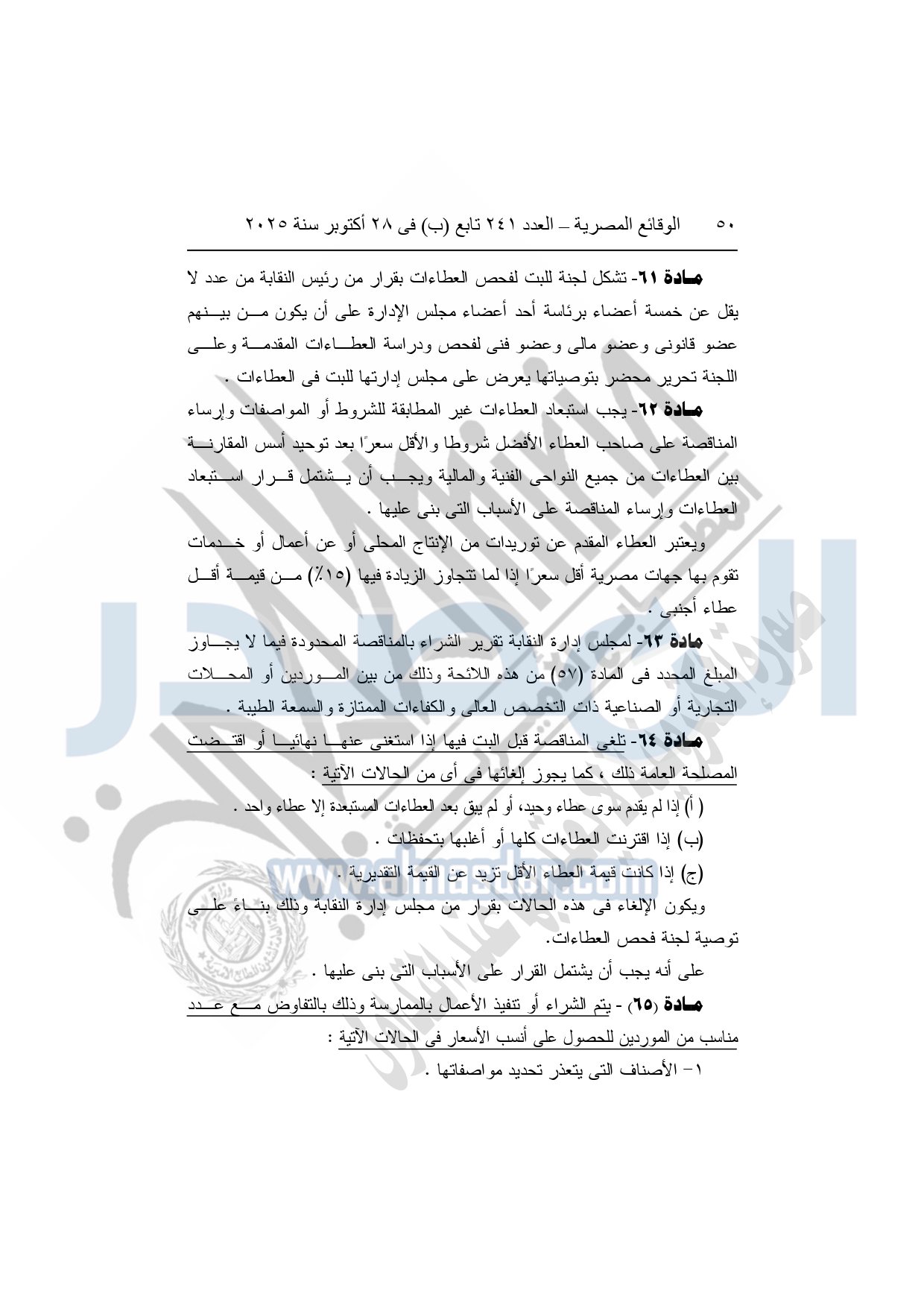 ٥٠ الوقائع المصرية – العدد ٢٤١ تابع (ب) فى ٢٨ أكتوبر سنة ٢٠٢٥

مادة ٦١- تشكل لجنة للبت لفحص العطاءات بقرار من رئيس النقابة من عدد لا يقل عن خمسة أعضاء برئاسة أحد أعضاء مجلس الإدارة على أن يكون من بينهم عضو قانونى وعضو مالى وعضو فنى لفحص ودراسة العطاءات المقدمة وعلى اللجنة تحرير محضر بتوصياتها يعرض على مجلس إدارتها للبت فى العطاءات .

مادة ٦٢- يجب استبعاد العطاءات غير المطابقة للشروط أو المواصفات وإرساء المناقصة على صاحب العطاء الأفضل شروطا والأقل سعرًا بعد توحيد أسس المقارنة بين العطاءات من جميع النواحى الفنية والمالية ويجب أن يشتمل قرار استبعاد العطاءات وإرساء المناقصة على الأسباب التى بنى عليها .

ويعتبر العطاء المقدم عن توريدات من الإنتاج المحلى أو عن أعمال أو خدمات تقوم بها جهات مصرية أقل سعرًا إذا لما تتجاوز الزيادة فيها (١٥٪) من قيمة أقل عطاء أجنبى .

مادة ٦٣- لمجلس إدارة النقابة تقرير الشراء بالمناقصة المحدودة فيما لا يجاوز المبلغ المحدد فى المادة (٥٧) من هذه اللائحة وذلك من بين الموردين أو المحلات التجارية أو الصناعية ذات التخصص العالى والكفاءات الممتازة والسمعة الطيبة .

مادة ٦٤- تلغى المناقصة قبل البت فيها إذا استغنى عنها نهائيا أو اقتضت المصلحة العامة ذلك ، كما يجوز إلغائها فى أى من الحالات الآتية :

( أ) إذا لم يقدم سوى عطاء وحيد، أو لم يبق بعد العطاءات المستبعدة إلا عطاء واحد .

(ب) إذا اقترنت العطاءات كلها أو أغلبها بتحفظات .

(ج) إذا كانت قيمة العطاء الأقل تزيد عن القيمة التقديرية .

ويكون الإلغاء فى هذه الحالات بقرار من مجلس إدارة النقابة وذلك بناءً على توصية لجنة فحص العطاءات.

على أنه يجب أن يشتمل القرار على الأسباب التى بنى عليها .

مادة (٦٥) - يتم الشراء أو تنفيذ الأعمال بالممارسة وذلك بالتفاوض مع عدد مناسب من الموردين للحصول على أنسب الأسعار فى الحالات الآتية :

١- الأصناف التى يتعذر تحديد مواصفاتها .

www.almasdar.com